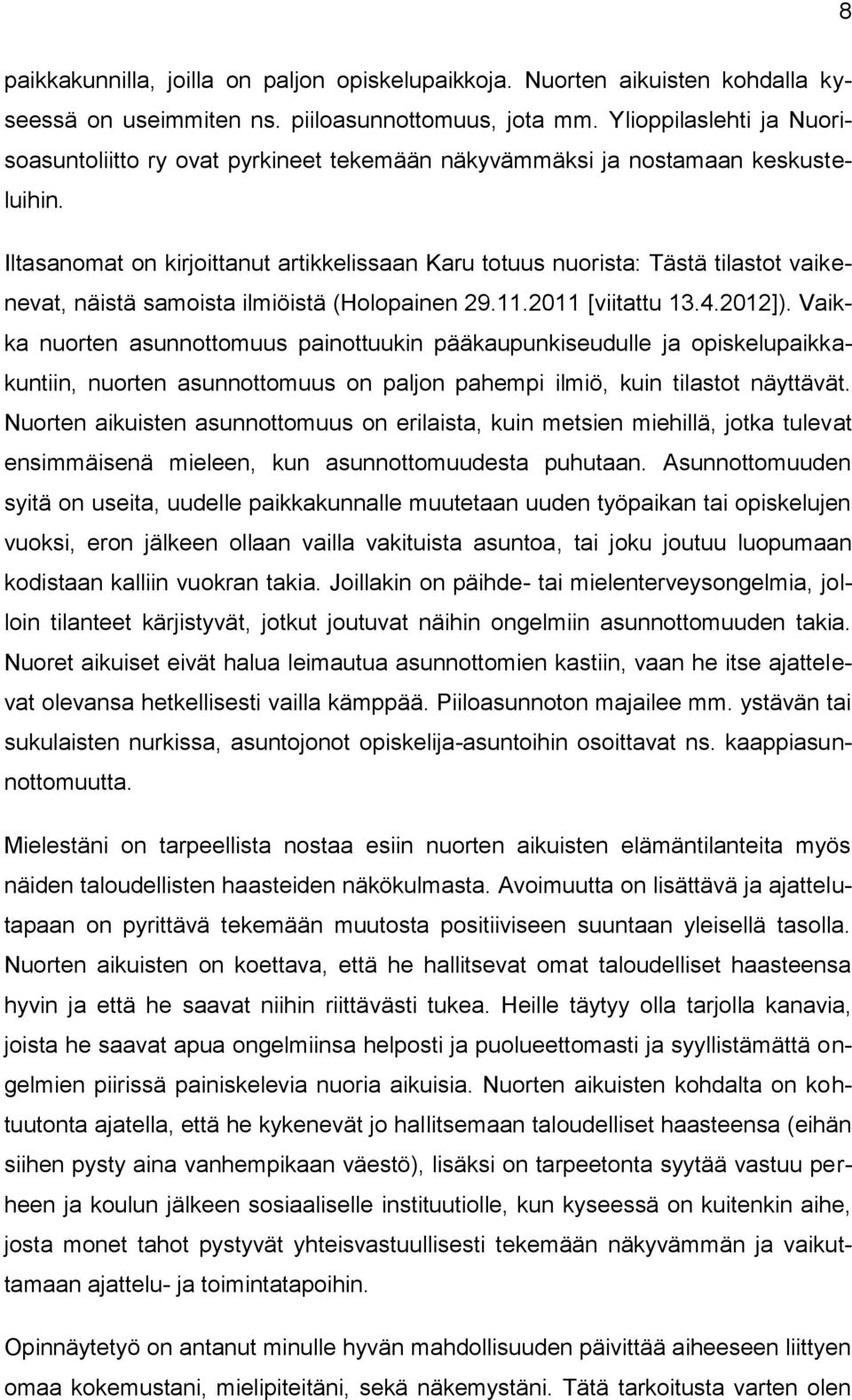 8

paikkakunnilla, joilla on paljon opiskelupaikkoja. Nuorten aikuisten kohdalla kyseessä on useimmiten ns. piiloasunnottomuus, jota mm. Ylioppilaslehti ja Nuorisoasuntoliitto ry ovat pyrkineet tekemään näkyvämmäksi ja nostamaan keskusteluihin.

Iltasanomat on kirjoittanut artikkelissaan Karu totuus nuorista: Tästä tilastot vaikenevat, näistä samoista ilmiöistä (Holopainen 29.11.2011 [viitattu 13.4.2012]). Vaikka nuorten asunnottomuus painottuukin pääkaupunkiseudulle ja opiskelupaikkakuntiin, nuorten asunnottomuus on paljon pahempi ilmiö, kuin tilastot näyttävät. Nuorten aikuisten asunnottomuus on erilaista, kuin metsien miehillä, jotka tulevat ensimmäisenä mieleen, kun asunnottomuudesta puhutaan. Asunnottomuuden syitä on useita, uudelle paikkakunnalle muutetaan uuden työpaikan tai opiskelujen vuoksi, eron jälkeen ollaan vailla vakituista asuntoa, tai joku joutuu luopumaan kodistaan kalliin vuokran takia. Joillakin on päihde- tai mielenterveysongelmia, jolloin tilanteet kärjistyvät, jotkut joutuvat näihin ongelmiin asunnottomuuden takia. Nuoret aikuiset eivät halua leimautua asunnottomien kastiin, vaan he itse ajattelevat olevansa hetkellisesti vailla kämppää. Piiloasunnoton majailee mm. ystävän tai sukulaisten nurkissa, asuntojonot opiskelija-asuntoihin osoittavat ns. kaappiasunnottomuutta.

Mielestäni on tarpeellista nostaa esiin nuorten aikuisten elämäntilanteita myös näiden taloudellisten haasteiden näkökulmasta. Avoimuutta on lisättävä ja ajattelutapaan on pyrittävä tekemään muutosta positiiviseen suuntaan yleisellä tasolla. Nuorten aikuisten on koettava, että he hallitsevat omat taloudelliset haasteensa hyvin ja että he saavat niihin riittävästi tukea. Heille täytyy olla tarjolla kanavia, joista he saavat apua ongelmiinsa helposti ja puolueettomasti ja syyllistämättä ongelmien piirissä painiskelevia nuoria aikuisia. Nuorten aikuisten kohdalta on kohtuutonta ajatella, että he kykenevät jo hallitsemaan taloudelliset haasteensa (eihän siihen pysty aina vanhempikaan väestö), lisäksi on tarpeetonta syytää vastuu perheen ja koulun jälkeen sosiaaliselle instituutiolle, kun kyseessä on kuitenkin aihe, josta monet tahot pystyvät yhteisvastuullisesti tekemään näkyvämmän ja vaikuttamaan ajattelu- ja toimintatapoihin.

Opinnäytetyö on antanut minulle hyvän mahdollisuuden päivittää aiheeseen liittyen omaa kokemustani, mielipiteitäni, sekä näkemystäni. Tätä tarkoitusta varten olen